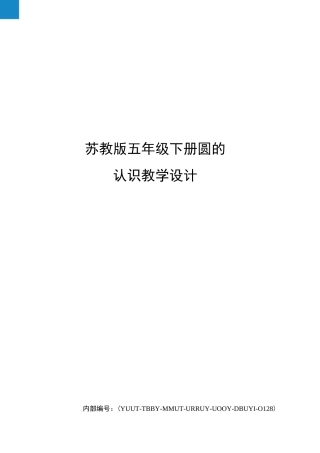 苏教版五年级下册圆的

认识教学设计

内部编号：（YUUT-TBBY-MMUT-URRUY-UOOY-DBUYI-O128）